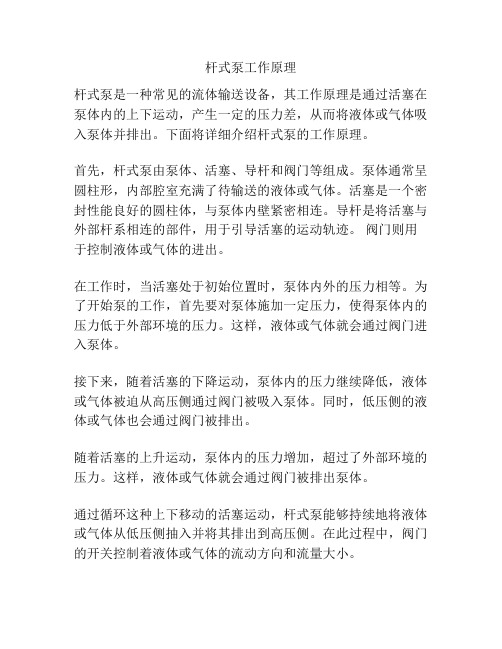 杆式泵工作原理

杆式泵是一种常见的流体输送设备，其工作原理是通过活塞在泵体内的上下运动，产生一定的压力差，从而将液体或气体吸入泵体并排出。下面将详细介绍杆式泵的工作原理。

首先，杆式泵由泵体、活塞、导杆和阀门等组成。泵体通常呈圆柱形，内部腔室充满了待输送的液体或气体。活塞是一个密封性能良好的圆柱体，与泵体内壁紧密相连。导杆是将活塞与外部杆系相连的部件，用于引导活塞的运动轨迹。 阀门则用于控制液体或气体的进出。

在工作时，当活塞处于初始位置时，泵体内外的压力相等。为了开始泵的工作，首先要对泵体施加一定压力，使得泵体内的压力低于外部环境的压力。这样，液体或气体就会通过阀门进入泵体。

接下来，随着活塞的下降运动，泵体内的压力继续降低，液体或气体被迫从高压侧通过阀门被吸入泵体。同时，低压侧的液体或气体也会通过阀门被排出。

随着活塞的上升运动，泵体内的压力增加，超过了外部环境的压力。这样，液体或气体就会通过阀门被排出泵体。

通过循环这种上下移动的活塞运动，杆式泵能够持续地将液体或气体从低压侧抽入并将其排出到高压侧。在此过程中，阀门的开关控制着液体或气体的流动方向和流量大小。